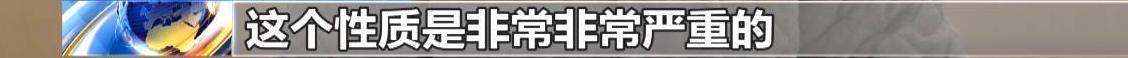 这个性质是非常非常严重的